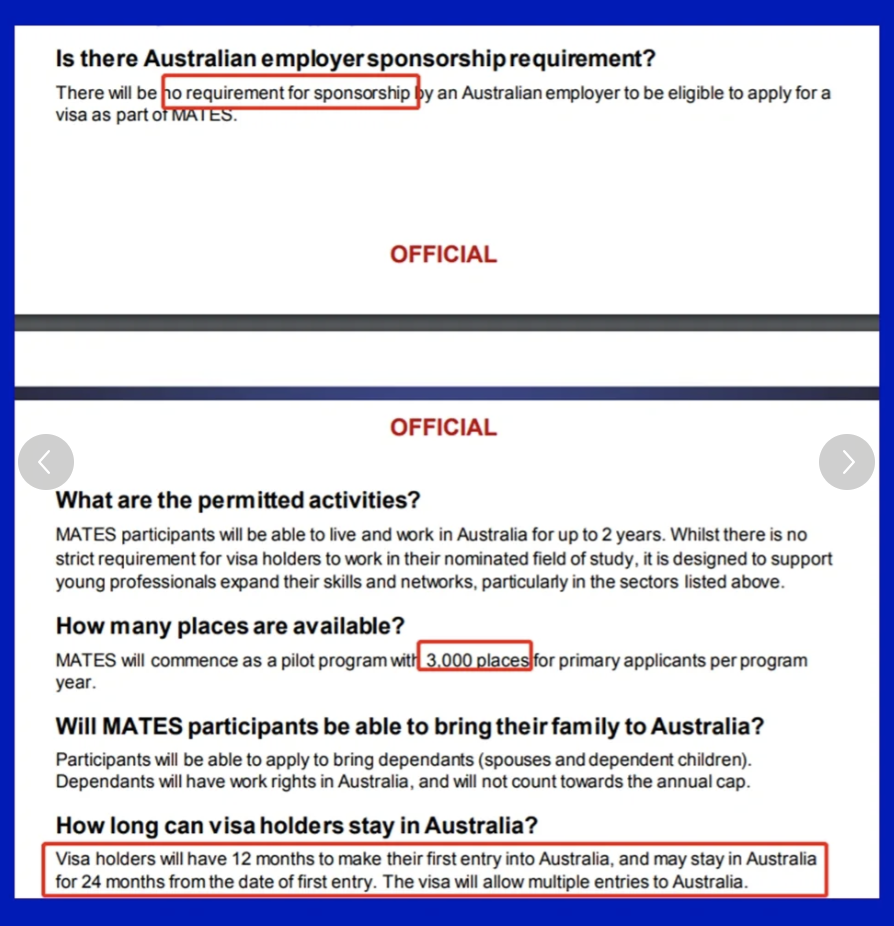 Is there Australian employer sponsorship requirement?

There will be no requirement for sponsorship by an Australian employer to be eligible to apply for a visa as part of MATES.

OFFICIAL

OFFICIAL

What are the permitted activities?

MATES participants will be able to live and work in Australia for up to 2 years. Whilst there is no strict requirement for visa holders to work in their nominated field of study, it is designed to support young professionals expand their skills and networks, particularly in the sectors listed above.

How many places are available?

MATES will commence as a pilot program with 3,000 places for primary applicants per program year.

Will MATES participants be able to bring their family to Australia?

Participants will be able to apply to bring dependants (spouses and dependent children). Dependants will have work rights in Australia, and will not count towards the annual cap.

How long can visa holders stay in Australia?

Visa holders will have 12 months to make their first entry into Australia, and may stay in Australia for 24 months from the date of first entry. The visa will allow multiple entries to Australia.